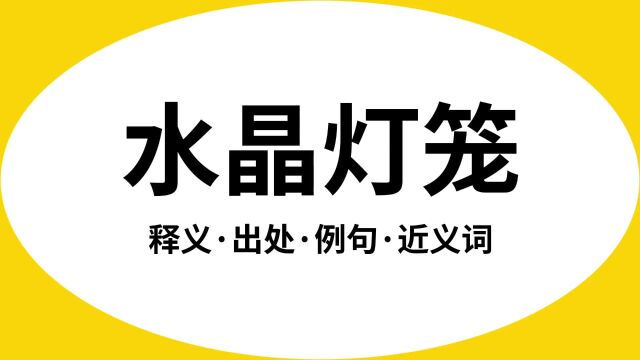 水晶灯笼

释义·出处·例句·近义词